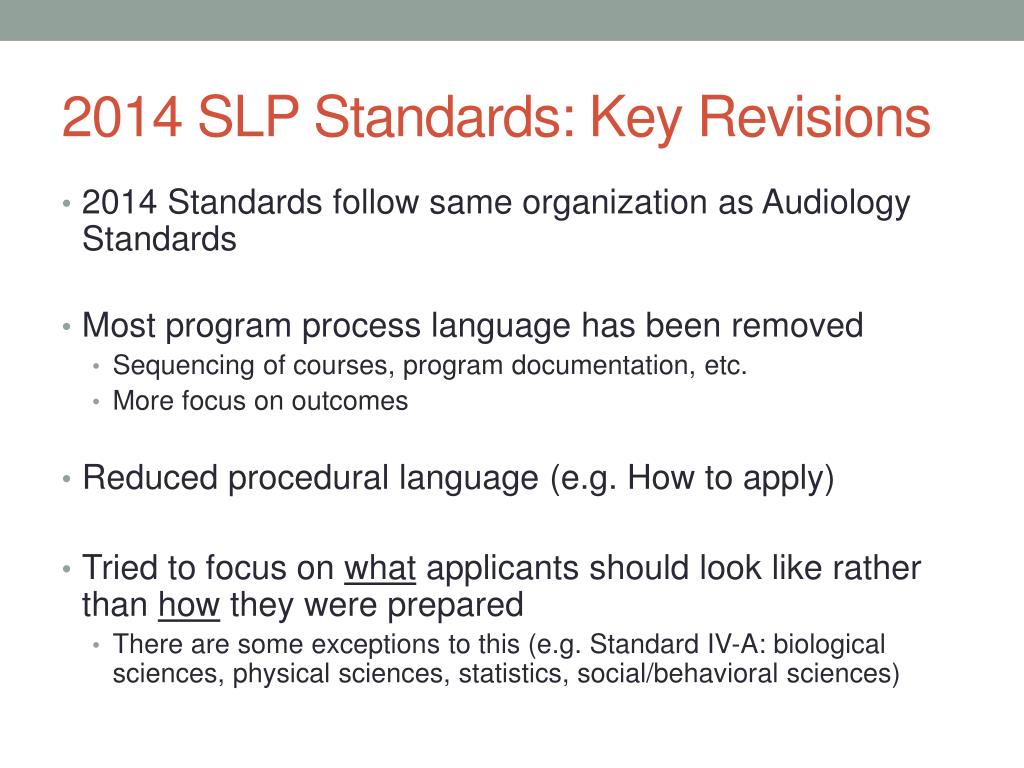 2014 SLP Standards: Key Revisions

• 2014 Standards follow same organization as Audiology Standards

• Most program process language has been removed
  • Sequencing of courses, program documentation, etc.
  • More focus on outcomes

• Reduced procedural language (e.g. How to apply)

• Tried to focus on what applicants should look like rather than how they were prepared
  • There are some exceptions to this (e.g. Standard IV-A: biological sciences, physical sciences, statistics, social/behavioral sciences)